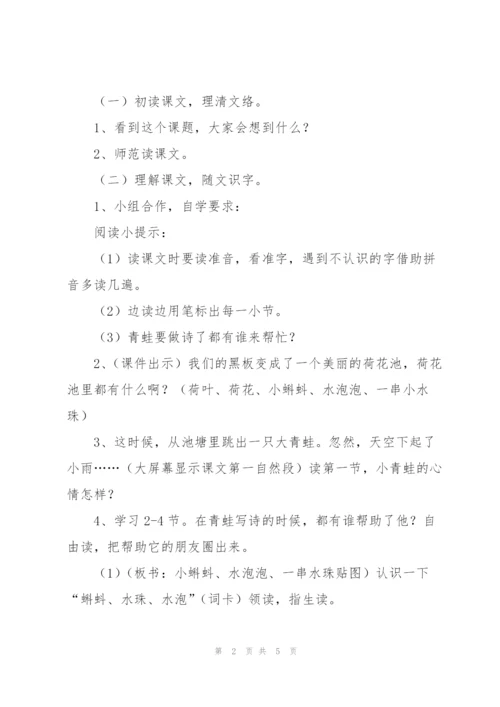 （一）初读课文，理清文络。

1、看到这个课题，大家会想到什么？

2、师范读课文。

（二）理解课文，随文识字。

1、小组合作，自学要求：

阅读小提示：

（1）读课文时要读准音，看准字，遇到不认识的字借助拼音多读几遍。

（2）边读边用笔标出每一小节。

（3）青蛙要做诗了都有谁来帮忙？

2、（课件出示）我们的黑板变成了一个美丽的荷花池，荷花池里都有什么啊？（荷叶、荷花、小蝌蚪、水泡泡、一串小水珠）

3、这时候，从池塘里跳出一只大青蛙。忽然，天空下起了小雨……（大屏幕显示课文第一自然段）读第一节，小青蛙的心情怎样？

4、学习 2-4 节。在青蛙写诗的时候，都有谁帮助了他？自由读，把帮助它的朋友圈出来。

（1）（板书：小蝌蚪、水泡泡、一串水珠贴图）认识一下“蝌蚪、水珠、水泡”（词卡）领读，指生读。

第 2 页 共 5 页